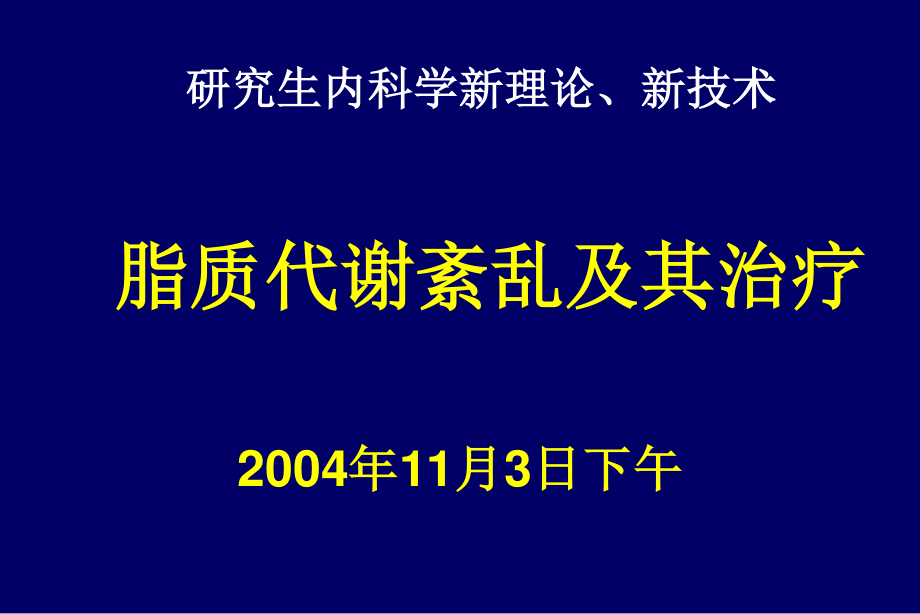 研究生内科学新理论、新技术

脂质代谢紊乱及其治疗

2004年11月3日下午